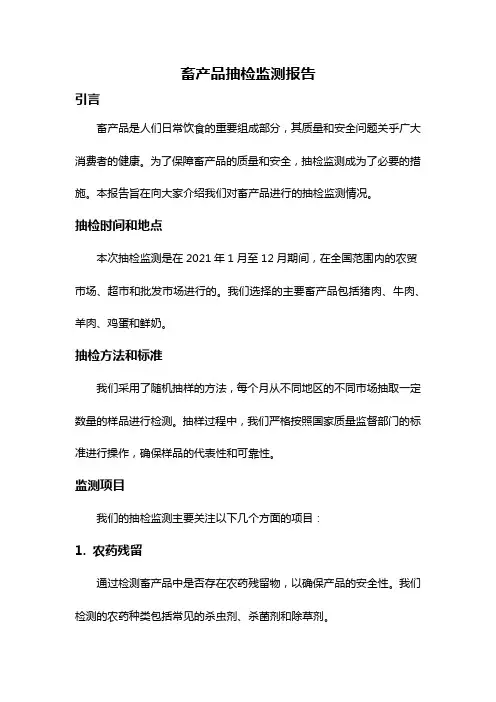 畜产品抽检监测报告

引言

畜产品是人们日常饮食的重要组成部分，其质量和安全问题关乎广大消费者的健康。为了保障畜产品的质量和安全，抽检监测成为了必要的措施。本报告旨在向大家介绍我们对畜产品进行的抽检监测情况。

抽检时间和地点

本次抽检监测是在 2021 年 1 月至 12 月期间，在全国范围内的农贸市场、超市和批发市场进行的。我们选择的主要畜产品包括猪肉、牛肉、羊肉、鸡蛋和鲜奶。

抽检方法和标准

我们采用了随机抽样的方法，每个月从不同地区的不同市场抽取一定数量的样品进行检测。抽样过程中，我们严格按照国家质量监督部门的标准进行操作，确保样品的代表性和可靠性。

监测项目

我们的抽检监测主要关注以下几个方面的项目：

1. 农药残留

通过检测畜产品中是否存在农药残留物，以确保产品的安全性。我们检测的农药种类包括常见的杀虫剂、杀菌剂和除草剂。